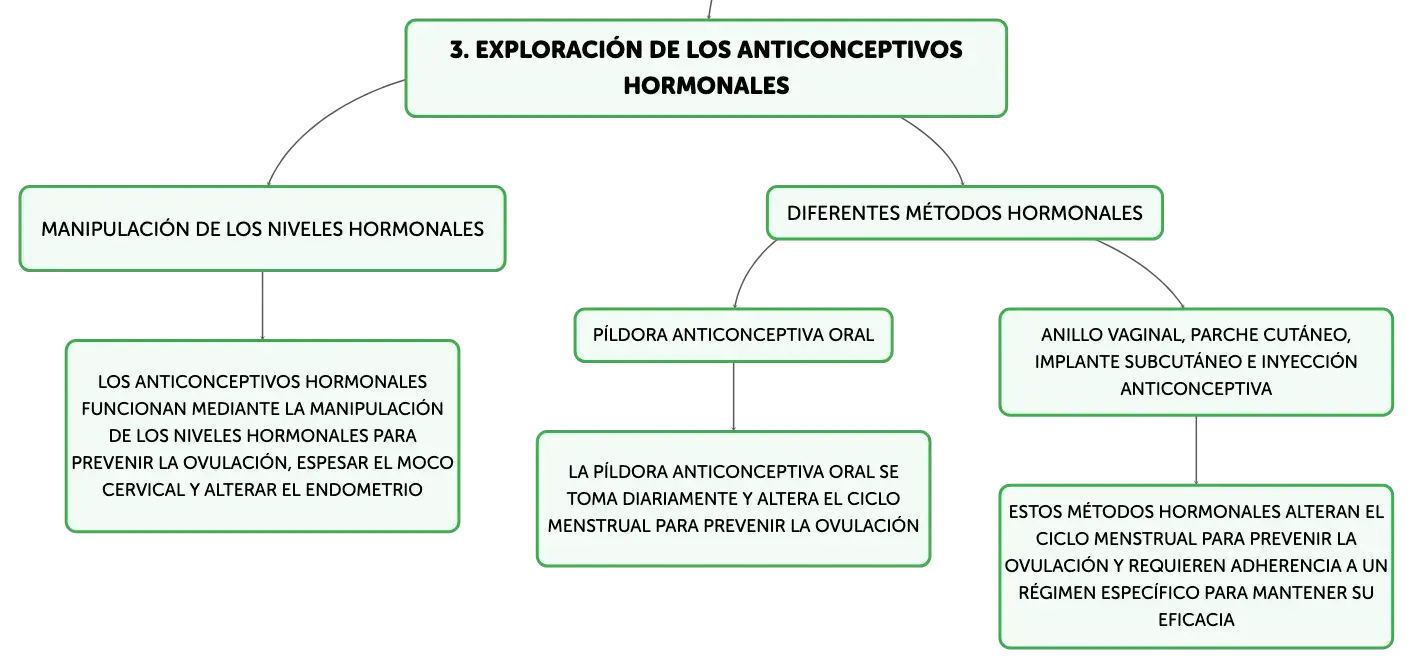 3. EXPLORACIÓN DE LOS ANTICONCEPTIVOS HORMONALES

MANIPULACIÓN DE LOS NIVELES HORMONALES

LOS ANTICONCEPTIVOS HORMONALES FUNCIONAN MEDIANTE LA MANIPULACIÓN DE LOS NIVELES HORMONALES PARA PREVENIR LA OVULACIÓN, ESPESAR EL MOCO CERVICAL Y ALTERAR EL ENDOMETRIO

DIFERENTES MÉTODOS HORMONALES

PÍLDORA ANTICONCEPTIVA ORAL

LA PÍLDORA ANTICONCEPTIVA ORAL SE TOMA DIARIAMENTE Y ALTERA EL CICLO MENSTRUAL PARA PREVENIR LA OVULACIÓN

ANILLO VAGINAL, PARCHE CUTÁNEO, IMPLANTE SUBCUTÁNEO E INYECCIÓN ANTICONCEPTIVA

ESTOS MÉTODOS HORMONALES ALTERAN EL CICLO MENSTRUAL PARA PREVENIR LA OVULACIÓN Y REQUIEREN ADHERENCIA A UN RÉGIMEN ESPECÍFICO PARA MANTENER SU EFICACIA